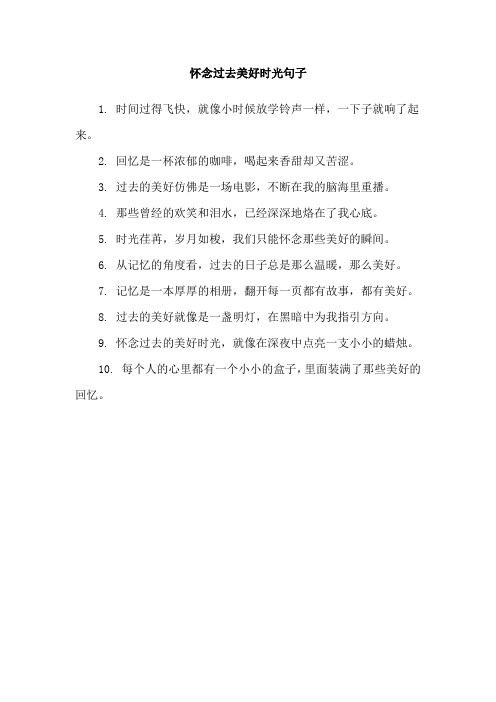 怀念过去美好时光句子

1. 时间过得飞快，就像小时候放学铃声一样，一下子就响了起来。

2. 回忆是一杯浓郁的咖啡，喝起来香甜却又苦涩。

3. 过去的美好仿佛是一场电影，不断在我的脑海里重播。

4. 那些曾经的欢笑和泪水，已经深深地烙在了我心底。

5. 时光荏苒，岁月如梭，我们只能怀念那些美好的瞬间。

6. 从记忆的角度看，过去的日子总是那么温暖，那么美好。

7. 记忆是一本厚厚的相册，翻开每一页都有故事，都有美好。

8. 过去的美好就像是一盏明灯，在黑暗中为我指引方向。

9. 怀念过去的美好时光，就像在深夜中点亮一支小小的蜡烛。

10. 每个人的心里都有一个小小的盒子，里面装满了那些美好的回忆。